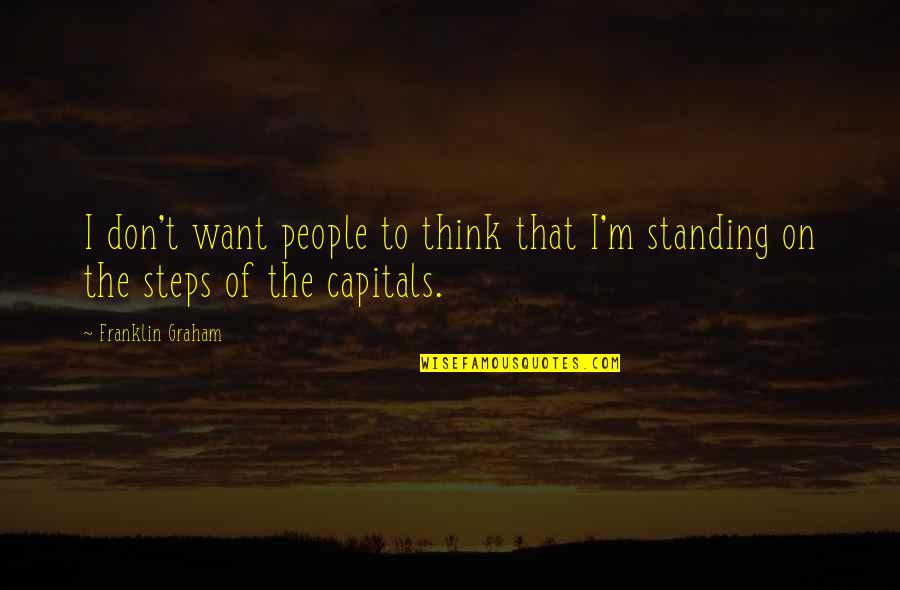 I don't want people to think that I'm standing on the steps of the capitals.

~ Franklin Graham

WISEFAMOUSQUOTES.COM